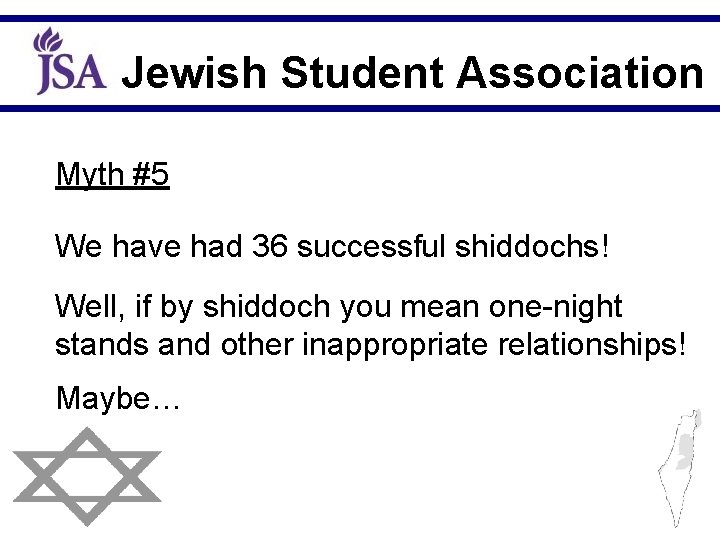 JSA Jewish Student Association

Myth #5

We have had 36 successful shiddochs!

Well, if by shiddoch you mean one-night stands and other inappropriate relationships!

Maybe…